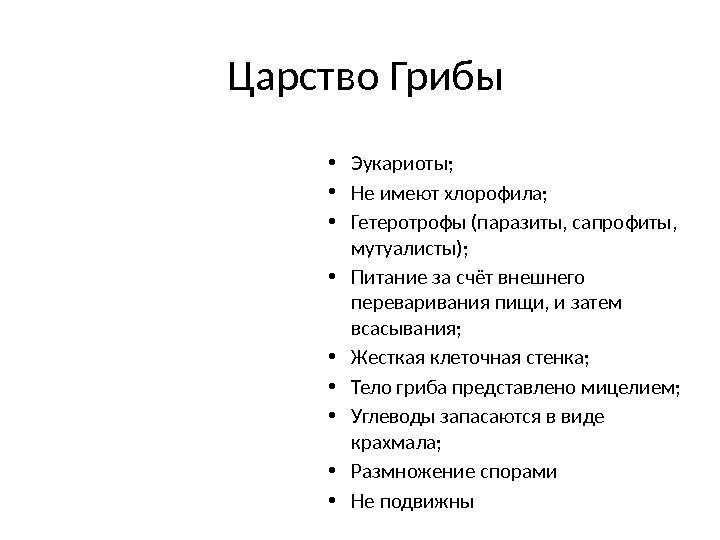 Царство Грибы

• Эукариоты;
• Не имеют хлорофила;
• Гетеротрофы (паразиты, сапрофиты, мутуалисты);
• Питание за счёт внешнего переваривания пищи, и затем всасывания;
• Жесткая клеточная стенка;
• Тело гриба представлено мицелием;
• Углеводы запасаются в виде крахмала;
• Размножение спорами
• Не подвижны